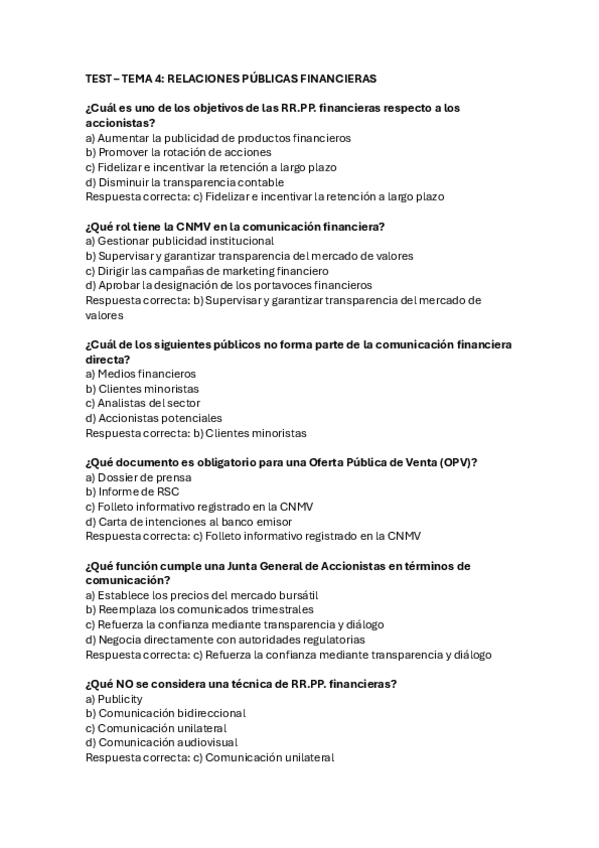 TEST – TEMA 4: RELACIONES PÚBLICAS FINANCIERAS

¿Cuál es uno de los objetivos de las RR.PP. financieras respecto a los accionistas?
a) Aumentar la publicidad de productos financieros
b) Promover la rotación de acciones
c) Fidelizar e incentivar la retención a largo plazo
d) Disminuir la transparencia contable
Respuesta correcta: c) Fidelizar e incentivar la retención a largo plazo

¿Qué rol tiene la CNMV en la comunicación financiera?
a) Gestionar publicidad institucional
b) Supervisar y garantizar transparencia del mercado de valores
c) Dirigir las campañas de marketing financiero
d) Aprobar la designación de los portavoces financieros
Respuesta correcta: b) Supervisar y garantizar transparencia del mercado de valores

¿Cuál de los siguientes públicos no forma parte de la comunicación financiera directa?
a) Medios financieros
b) Clientes minoristas
c) Analistas del sector
d) Accionistas potenciales
Respuesta correcta: b) Clientes minoristas

¿Qué documento es obligatorio para una Oferta Pública de Venta (OPV)?
a) Dossier de prensa
b) Informe de RSC
c) Folleto informativo registrado en la CNMV
d) Carta de intenciones al banco emisor
Respuesta correcta: c) Folleto informativo registrado en la CNMV

¿Qué función cumple una Junta General de Accionistas en términos de comunicación?
a) Establece los precios del mercado bursátil
b) Reemplaza los comunicados trimestrales
c) Refuerza la confianza mediante transparencia y diálogo
d) Negocia directamente con autoridades regulatorias
Respuesta correcta: c) Refuerza la confianza mediante transparencia y diálogo

¿Qué NO se considera una técnica de RR.PP. financieras?
a) Publicity
b) Comunicación bidireccional
c) Comunicación unilateral
d) Comunicación audiovisual
Respuesta correcta: c) Comunicación unilateral